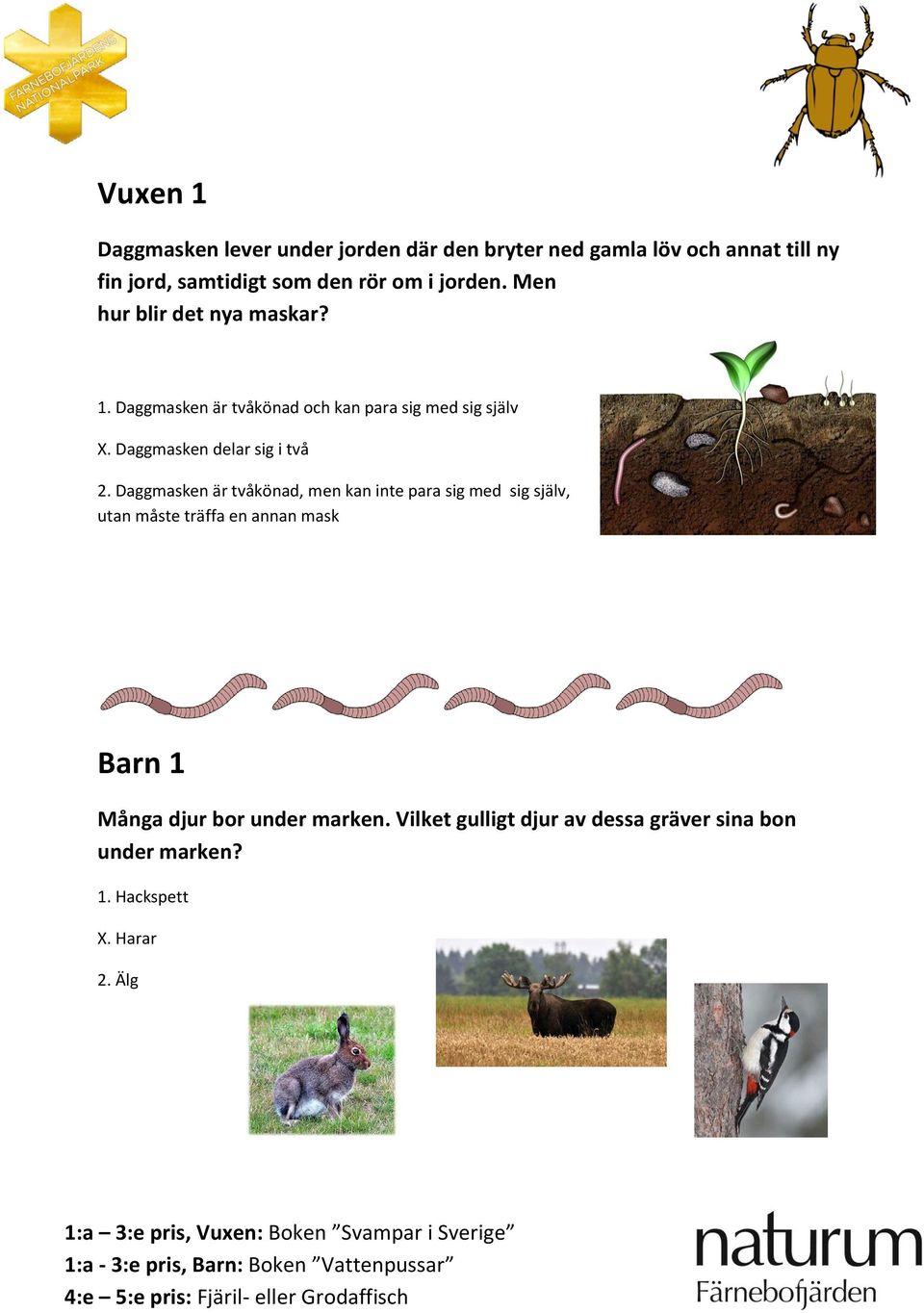 FÄRNEBOFJÄRDENS NATIONALPARK

Vuxen 1

Daggmasken lever under jorden där den bryter ned gamla löv och annat till ny fin jord, samtidigt som den rör om i jorden. Men hur blir det nya maskar?

1. Daggmasken är tvåkönad och kan para sig med sig själv

X. Daggmasken delar sig i två

2. Daggmasken är tvåkönad, men kan inte para sig med sig själv, utan måste träffa en annan mask

Barn 1

Många djur bor under marken. Vilket gulligt djur av dessa gräver sina bon under marken?

1. Hackspett

X. Harar

2. Älg

1:a – 3:e pris, Vuxen: Boken ”Svampar i Sverige”
1:a - 3:e pris, Barn: Boken ”Vattenpussar”
4:e – 5:e pris: Fjäril- eller Grodaffisch

naturum
Färnebofjärden